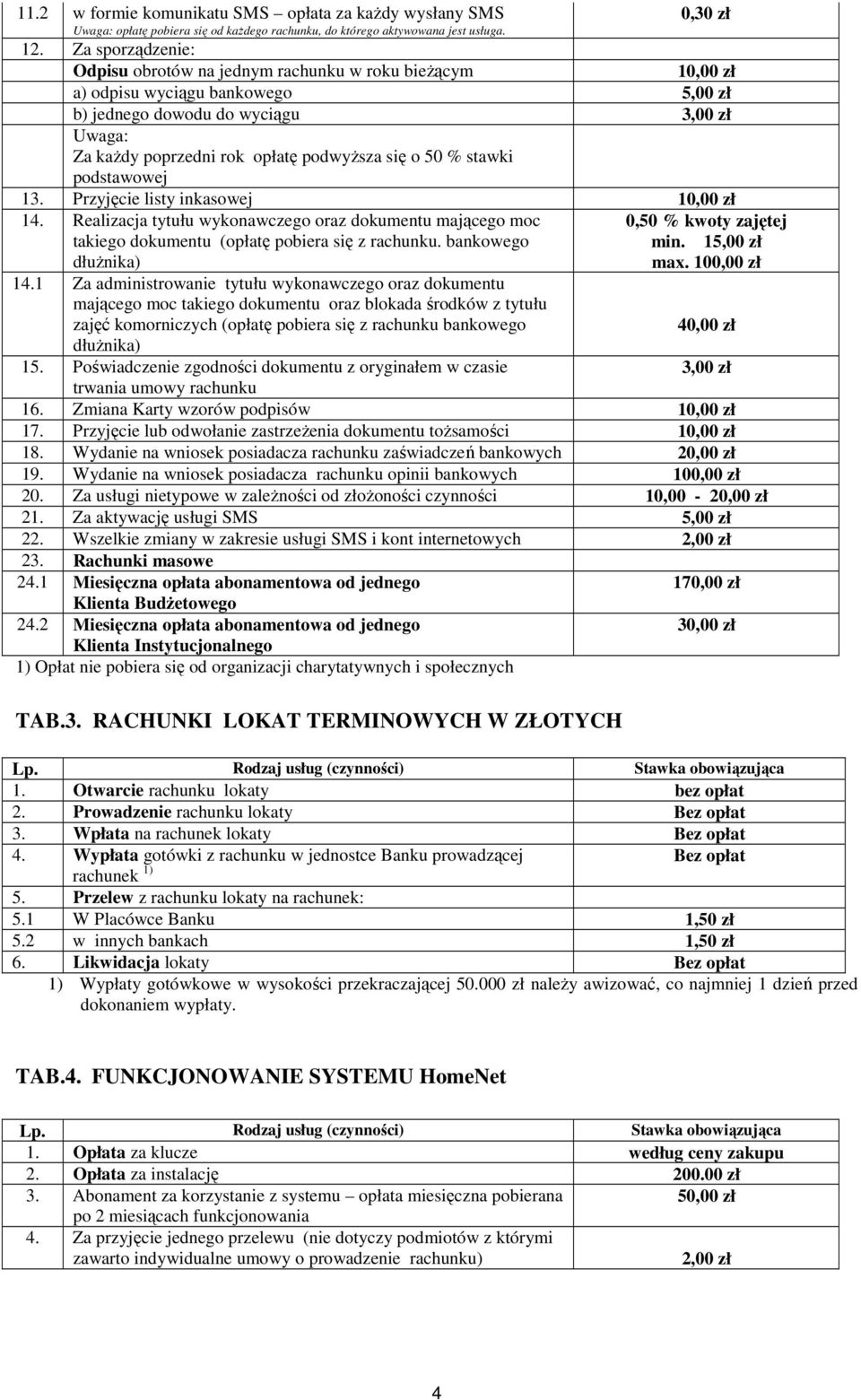 | | | |
|---|---|---|
| 11.2 | w formie komunikatu SMS – opłata za każdy wysłany SMS Uwaga: opłatę pobiera się od każdego rachunku, do którego aktywowana jest usługa. | 0,30 zł |
| 12. | Za sporządzenie: | |
| | Odpisu obrotów na jednym rachunku w roku bieżącym | 10,00 zł |
| | a) odpisu wyciągu bankowego | 5,00 zł |
| | b) jednego dowodu do wyciągu | 3,00 zł |
| | Uwaga: Za każdy poprzedni rok opłatę podwyższa się o 50 % stawki podstawowej | |
| 13. | Przyjęcie listy inkasowej | 10,00 zł |
| 14. | Realizacja tytułu wykonawczego oraz dokumentu mającego moc takiego dokumentu (opłatę pobiera się z rachunku. bankowego dłużnika) | 0,50 % kwoty zajętej min. 15,00 zł max. 100,00 zł |
| 14.1 | Za administrowanie tytułu wykonawczego oraz dokumentu mającego moc takiego dokumentu oraz blokada środków z tytułu zajęć komorniczych (opłatę pobiera się z rachunku bankowego dłużnika) | 40,00 zł |
| 15. | Poświadczenie zgodności dokumentu z oryginałem w czasie trwania umowy rachunku | 3,00 zł |
| 16. | Zmiana Karty wzorów podpisów | 10,00 zł |
| 17. | Przyjęcie lub odwołanie zastrzeżenia dokumentu tożsamości | 10,00 zł |
| 18. | Wydanie na wniosek posiadacza rachunku zaświadczeń bankowych | 20,00 zł |
| 19. | Wydanie na wniosek posiadacza rachunku opinii bankowych | 100,00 zł |
| 20. | Za usługi nietypowe w zależności od złożoności czynności | 10,00 - 20,00 zł |
| 21. | Za aktywację usługi SMS | 5,00 zł |
| 22. | Wszelkie zmiany w zakresie usługi SMS i kont internetowych | 2,00 zł |
| 23. | Rachunki masowe | |
| 24.1 | Miesięczna opłata abonamentowa od jednego Klienta Budżetowego | 170,00 zł |
| 24.2 | Miesięczna opłata abonamentowa od jednego Klienta Instytucjonalnego | 30,00 zł |

1) Opłat nie pobiera się od organizacji charytatywnych i społecznych

TAB.3. RACHUNKI LOKAT TERMINOWYCH W ZŁOTYCH

| Lp. | Rodzaj usług (czynności) | Stawka obowiązująca |
|---|---|---|
| 1. | Otwarcie rachunku lokaty | bez opłat |
| 2. | Prowadzenie rachunku lokaty | Bez opłat |
| 3. | Wpłata na rachunek lokaty | Bez opłat |
| 4. | Wypłata gotówki z rachunku w jednostce Banku prowadzącej rachunek $^{1)}$ | Bez opłat |
| 5. | Przelew z rachunku lokaty na rachunek: | |
| 5.1 | W Placówce Banku | 1,50 zł |
| 5.2 | w innych bankach | 1,50 zł |
| 6. | Likwidacja lokaty | Bez opłat |

1) Wypłaty gotówkowe w wysokości przekraczającej 50.000 zł należy awizować, co najmniej 1 dzień przed dokonaniem wypłaty.

TAB.4. FUNKCJONOWANIE SYSTEMU HomeNet

| Lp. | Rodzaj usług (czynności) | Stawka obowiązująca |
|---|---|---|
| 1. | Opłata za klucze | według ceny zakupu |
| 2. | Opłata za instalację | 200.00 zł |
| 3. | Abonament za korzystanie z systemu – opłata miesięczna pobierana po 2 miesiącach funkcjonowania | 50,00 zł |
| 4. | Za przyjęcie jednego przelewu (nie dotyczy podmiotów z którymi zawarto indywidualne umowy o prowadzenie rachunku) | 2,00 zł |

4